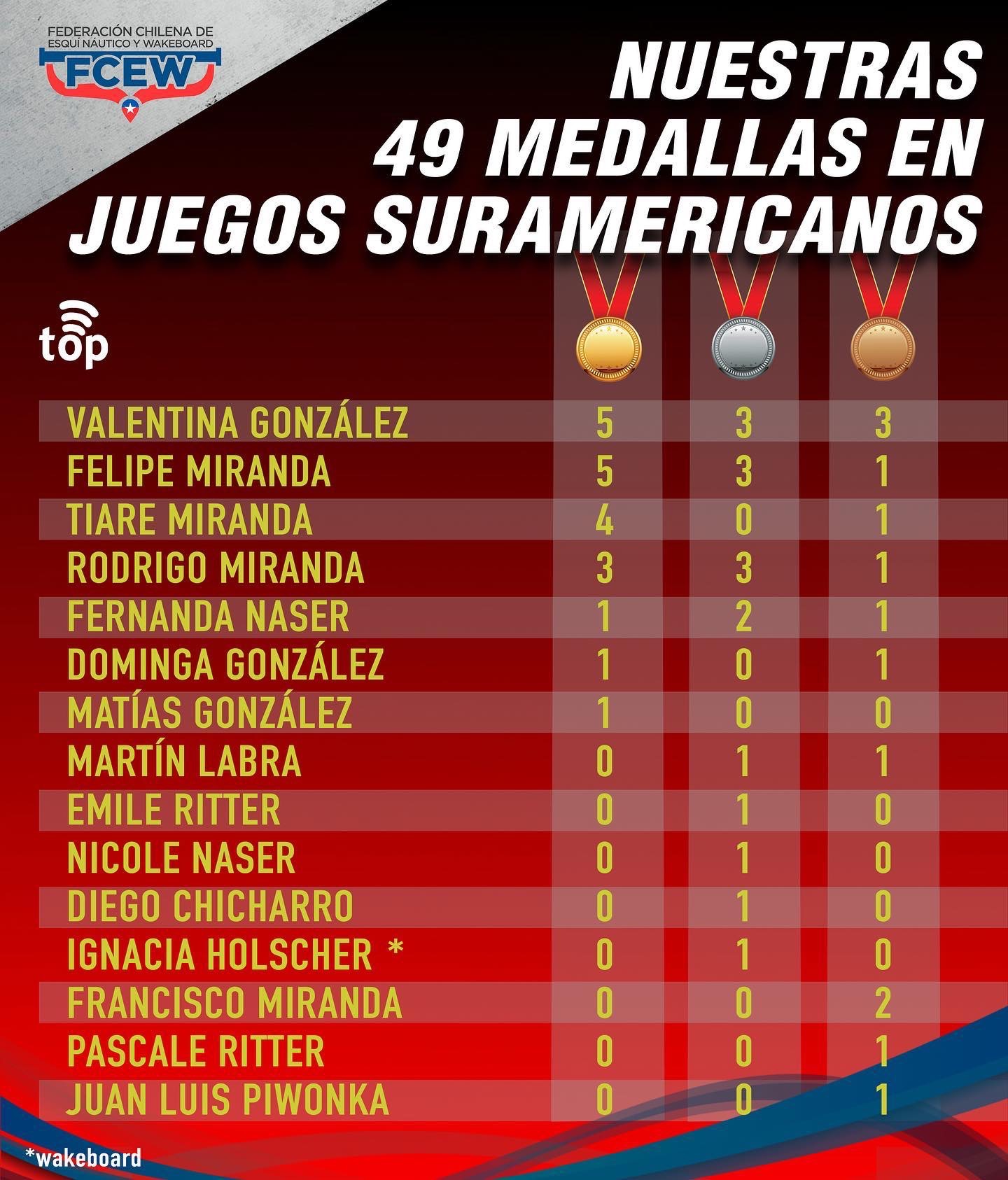 FEDERACIÓN CHILENA DE ESQUÍ NÁUTICO Y WAKEBOARD
FCEW

NUESTRAS 49 MEDALLAS EN JUEGOS SURAMERICANOS

top

| | | | |
|---|---|---|---|
| VALENTINA GONZÁLEZ | 5 | 3 | 3 |
| FELIPE MIRANDA | 5 | 3 | 1 |
| TIARE MIRANDA | 4 | 0 | 1 |
| RODRIGO MIRANDA | 3 | 3 | 1 |
| FERNANDA NASER | 1 | 2 | 1 |
| DOMINGA GONZÁLEZ | 1 | 0 | 1 |
| MATÍAS GONZÁLEZ | 1 | 0 | 0 |
| MARTÍN LABRA | 0 | 1 | 1 |
| EMILE RITTER | 0 | 1 | 0 |
| NICOLE NASER | 0 | 1 | 0 |
| DIEGO CHICHARRO | 0 | 1 | 0 |
| IGNACIA HOLSCHER * | 0 | 1 | 0 |
| FRANCISCO MIRANDA | 0 | 0 | 2 |
| PASCALE RITTER | 0 | 0 | 1 |
| JUAN LUIS PIWONKA | 0 | 0 | 1 |

*wakeboard